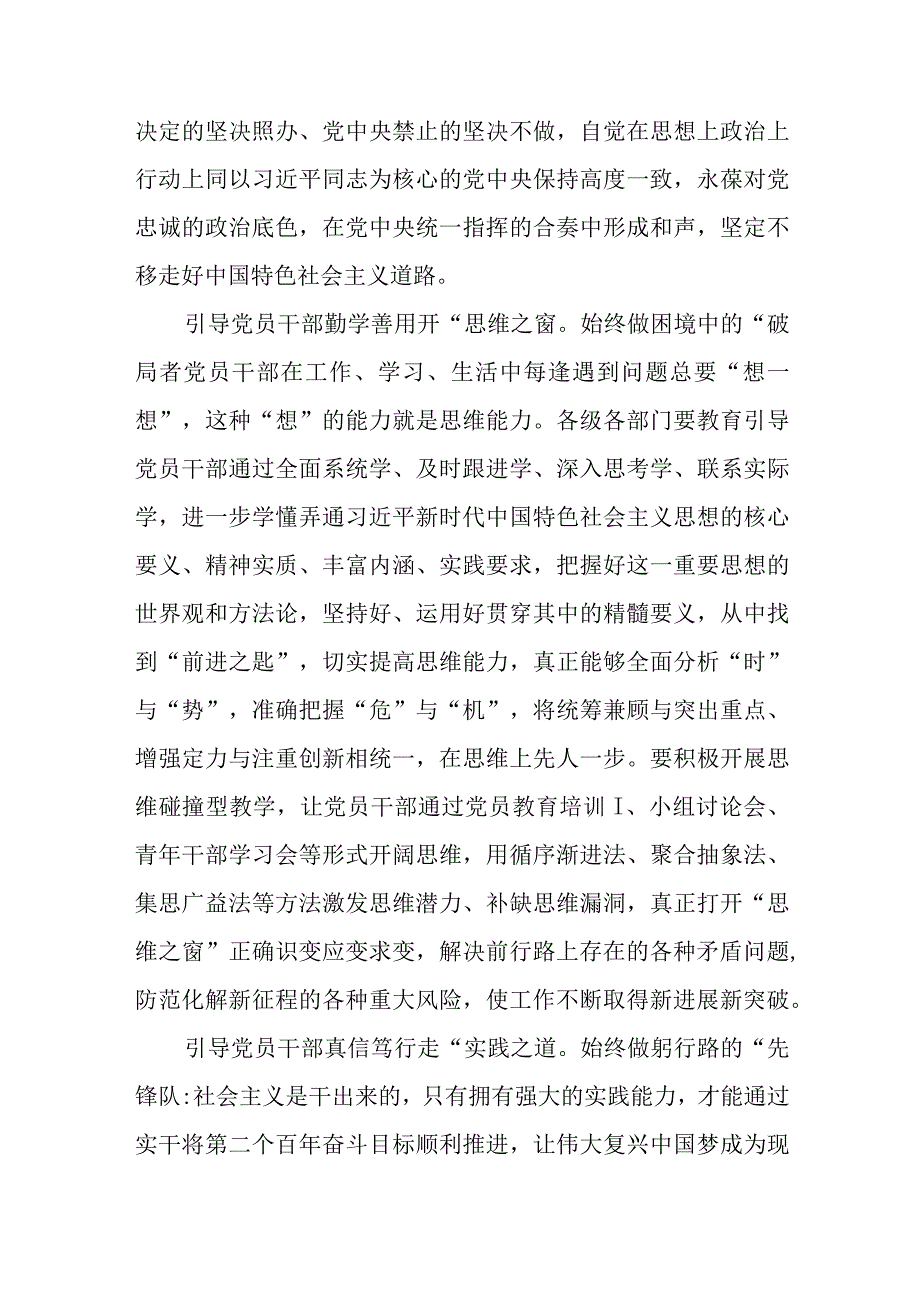 决定的坚决照办、党中央禁止的坚决不做，自觉在思想上政治上行动上同以习近平同志为核心的党中央保持高度一致，永葆对党忠诚的政治底色，在党中央统一指挥的合奏中形成和声，坚定不移走好中国特色社会主义道路。

引导党员干部勤学善用开“思维之窗。始终做困境中的“破局者党员干部在工作、学习、生活中每逢遇到问题总要“想一想”，这种“想”的能力就是思维能力。各级各部门要教育引导党员干部通过全面系统学、及时跟进学、深入思考学、联系实际学，进一步学懂弄通习近平新时代中国特色社会主义思想的核心要义、精神实质、丰富内涵、实践要求，把握好这一重要思想的世界观和方法论，坚持好、运用好贯穿其中的精髓要义，从中找到“前进之匙”，切实提高思维能力，真正能够全面分析“时”与“势”，准确把握“危”与“机”，将统筹兼顾与突出重点、增强定力与注重创新相统一，在思维上先人一步。要积极开展思维碰撞型教学，让党员干部通过党员教育培训Ⅰ、小组讨论会、青年干部学习会等形式开阔思维，用循序渐进法、聚合抽象法、集思广益法等方法激发思维潜力、补缺思维漏洞，真正打开“思维之窗”正确识变应变求变，解决前行路上存在的各种矛盾问题,防范化解新征程的各种重大风险，使工作不断取得新进展新突破。

引导党员干部真信笃行走“实践之道。始终做躬行路的“先锋队:社会主义是干出来的，只有拥有强大的实践能力，才能通过实干将第二个百年奋斗目标顺利推进，让伟大复兴中国梦成为现